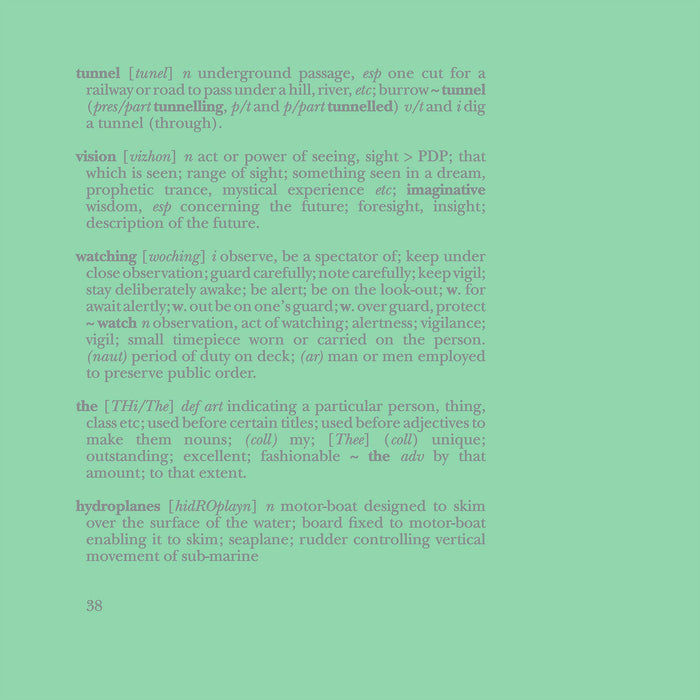 tunnel [tunel] n underground passage, esp one cut for a railway or road to pass under a hill, river, etc; burrow ~ tunnel (pres/part tunnelling, p/t and p/part tunnelled) v/t and i dig a tunnel (through).

vision [vizhon] n act or power of seeing, sight > PDP; that which is seen; range of sight; something seen in a dream, prophetic trance, mystical experience etc; imaginative wisdom, esp concerning the future; foresight, insight; description of the future.

watching [woching] i observe, be a spectator of; keep under close observation; guard carefully; note carefully; keep vigil; stay deliberately awake; be alert; be on the look-out; w. for await alertly; w. out be on one's guard; w. over guard, protect ~ watch n observation, act of watching; alertness; vigilance; vigil; small timepiece worn or carried on the person. (naut) period of duty on deck; (ar) man or men employed to preserve public order.

the [THi/The] def art indicating a particular person, thing, class etc; used before certain titles; used before adjectives to make them nouns; (coll) my; [Thee] (coll) unique; outstanding; excellent; fashionable ~ the adv by that amount; to that extent.

hydroplanes [hidROplayn] n motor-boat designed to skim over the surface of the water; board fixed to motor-boat enabling it to skim; seaplane; rudder controlling vertical movement of sub-marine

38